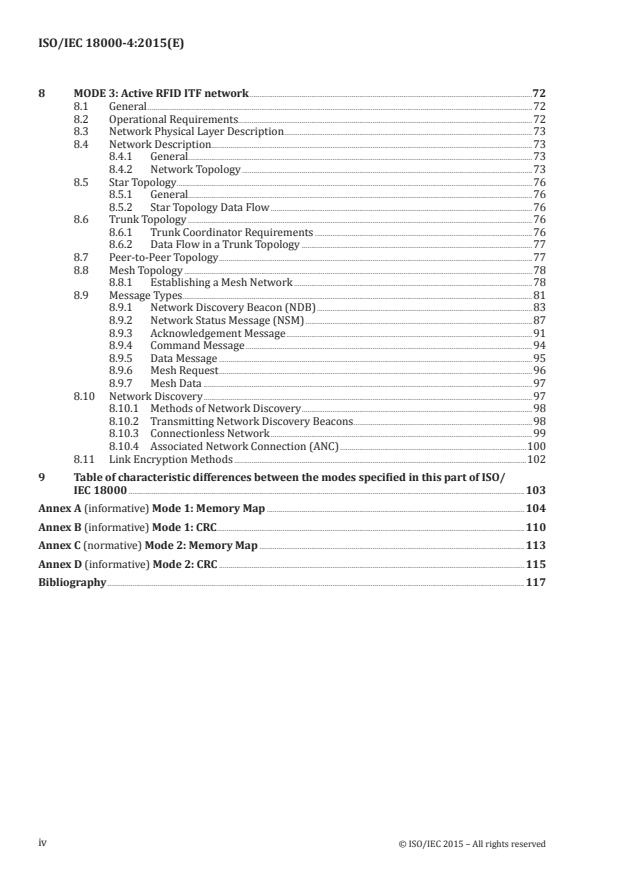 ISO/IEC 18000-4:2015(E)

8 MODE 3: Active RFID ITF network 72
8.1 General 72
8.2 Operational Requirements 72
8.3 Network Physical Layer Description 73
8.4 Network Description 73
8.4.1 General 73
8.4.2 Network Topology 73
8.5 Star Topology 76
8.5.1 General 76
8.5.2 Star Topology Data Flow 76
8.6 Trunk Topology 76
8.6.1 Trunk Coordinator Requirements 76
8.6.2 Data Flow in a Trunk Topology 77
8.7 Peer-to-Peer Topology 77
8.8 Mesh Topology 78
8.8.1 Establishing a Mesh Network 78
8.9 Message Types 81
8.9.1 Network Discovery Beacon (NDB) 83
8.9.2 Network Status Message (NSM) 87
8.9.3 Acknowledgement Message 91
8.9.4 Command Message 94
8.9.5 Data Message 95
8.9.6 Mesh Request 96
8.9.7 Mesh Data 97
8.10 Network Discovery 97
8.10.1 Methods of Network Discovery 98
8.10.2 Transmitting Network Discovery Beacons 98
8.10.3 Connectionless Network 99
8.10.4 Associated Network Connection (ANC) 100
8.11 Link Encryption Methods 102
9 Table of characteristic differences between the modes specified in this part of ISO/IEC 18000 103
Annex A (informative) Mode 1: Memory Map 104
Annex B (informative) Mode 1: CRC 110
Annex C (normative) Mode 2: Memory Map 113
Annex D (informative) Mode 2: CRC 115
Bibliography 117

iv © ISO/IEC 2015 – All rights reserved